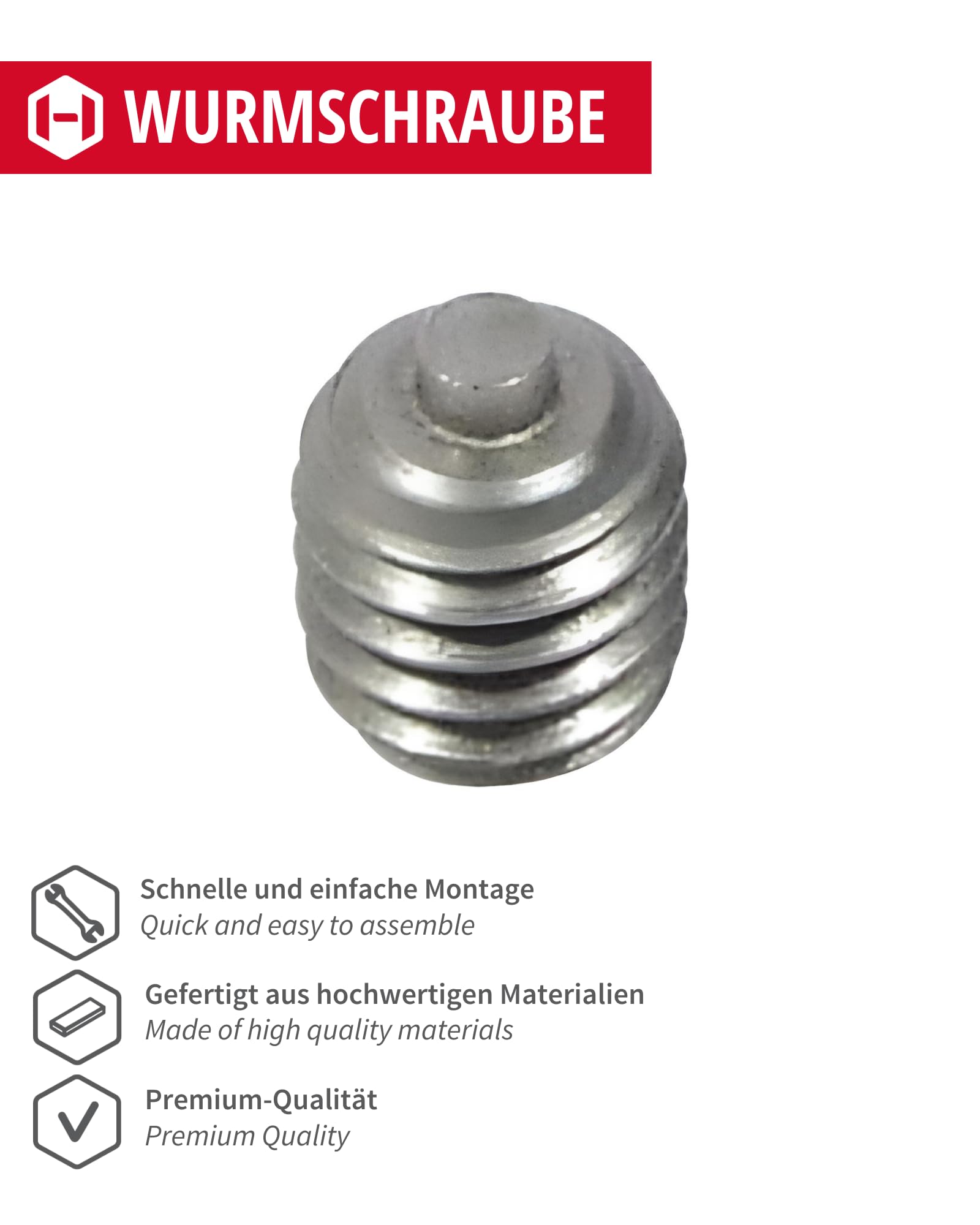 WURMSCHRAUBE

Schnelle und einfache Montage
Quick and easy to assemble

Gefertigt aus hochwertigen Materialien
Made of high quality materials

Premium-Qualität
Premium Quality